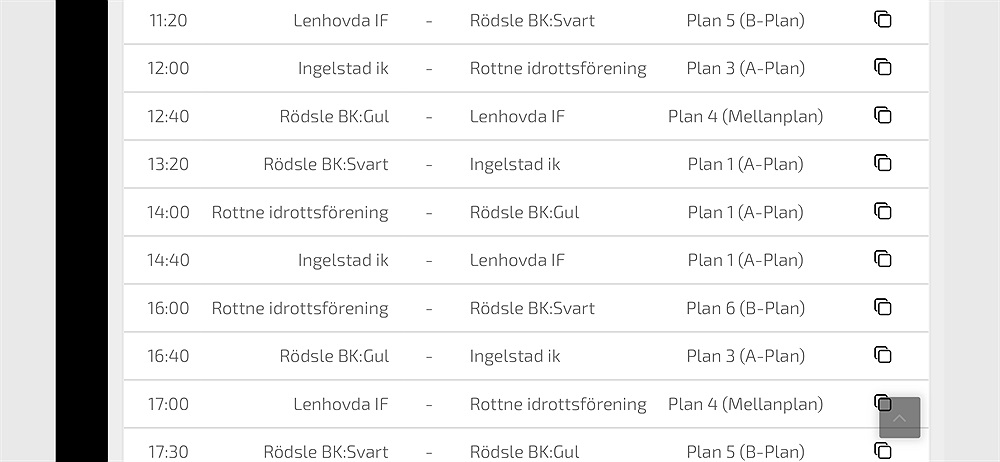 | 11:20 | Lenhovda IF | - | Rödsle BK:Svart | Plan 5 (B-Plan) |
|---|---|---|---|---|
| 12:00 | Ingelstad ik | - | Rottne idrottsförening | Plan 3 (A-Plan) |
| 12:40 | Rödsle BK:Gul | - | Lenhovda IF | Plan 4 (Mellanplan) |
| 13:20 | Rödsle BK:Svart | - | Ingelstad ik | Plan 1 (A-Plan) |
| 14:00 | Rottne idrottsförening | - | Rödsle BK:Gul | Plan 1 (A-Plan) |
| 14:40 | Ingelstad ik | - | Lenhovda IF | Plan 1 (A-Plan) |
| 16:00 | Rottne idrottsförening | - | Rödsle BK:Svart | Plan 6 (B-Plan) |
| 16:40 | Rödsle BK:Gul | - | Ingelstad ik | Plan 3 (A-Plan) |
| 17:00 | Lenhovda IF | - | Rottne idrottsförening | Plan 4 (Mellanplan) |
| 17:30 | Rödsle BK:Svart | - | Rödsle BK:Gul | Plan 5 (B-Plan) |